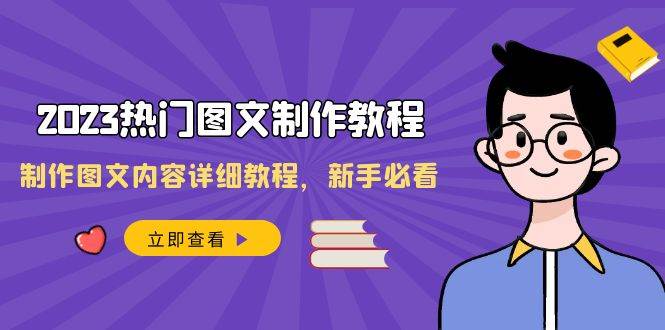 2023热门图文制作教程

制作图文内容详细教程，新手必看

立即查看